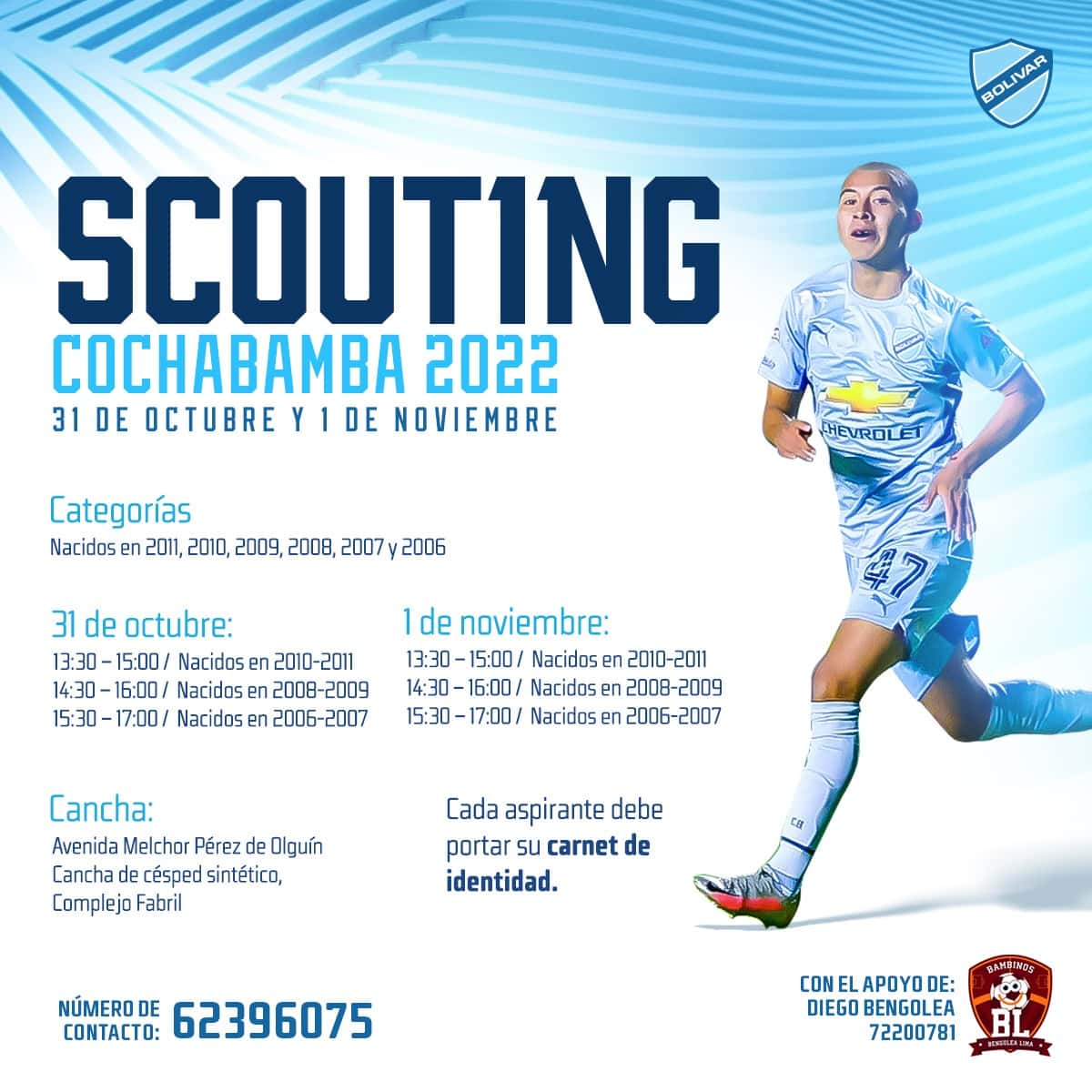 BOLIVAR

SCOUT1NG
COCHABAMBA 2022
31 DE OCTUBRE Y 1 DE NOVIEMBRE

Categorías
Nacidos en 2011, 2010, 2009, 2008, 2007 y 2006

31 de octubre:
13:30 – 15:00 / Nacidos en 2010-2011
14:30 – 16:00 / Nacidos en 2008-2009
15:30 – 17:00 / Nacidos en 2006-2007

1 de noviembre:
13:30 – 15:00 / Nacidos en 2010-2011
14:30 – 16:00 / Nacidos en 2008-2009
15:30 – 17:00 / Nacidos en 2006-2007

Cancha:
Avenida Melchor Pérez de Olguín
Cancha de césped sintético,
Complejo Fabril

Cada aspirante debe portar su carnet de identidad.

NÚMERO DE CONTACTO: 62396075

CON EL APOYO DE:
DIEGO BENGOLEA
72200781

BAMBINOS
BL
BENGOLEA LIMA

CHEVROLET
47